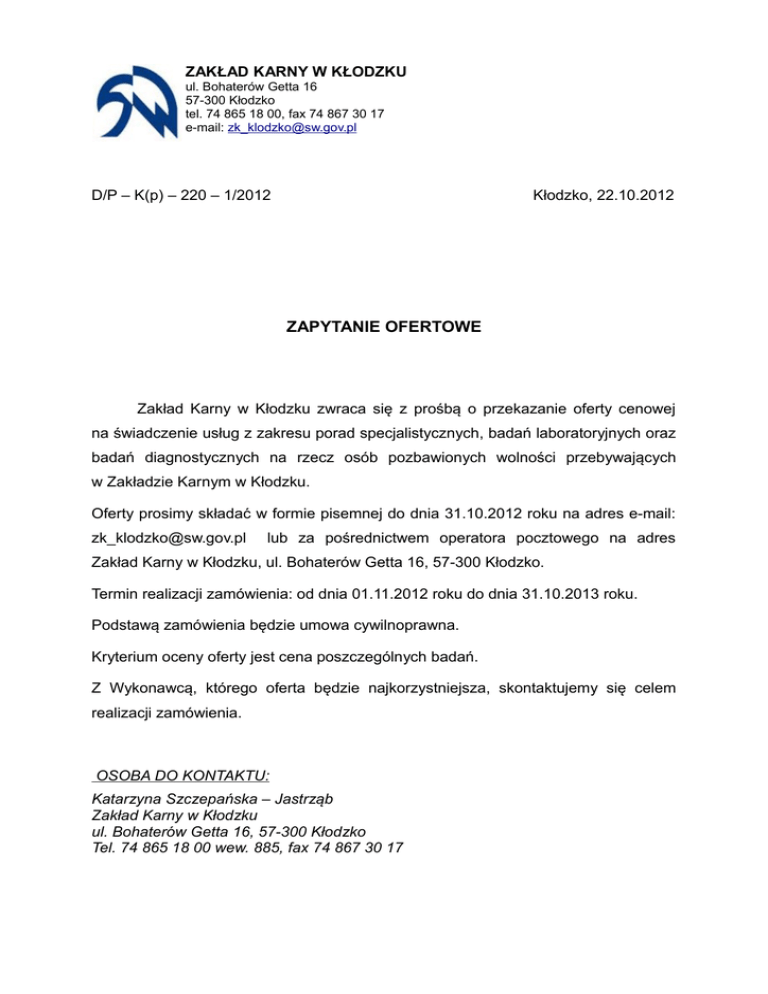 ZAKŁAD KARNY W KŁODZKU
ul. Bohaterów Getta 16
57-300 Kłodzko
tel. 74 865 18 00, fax 74 867 30 17
e-mail: zk_klodzko@sw.gov.pl

D/P – K(p) – 220 – 1/2012

Kłodzko, 22.10.2012

ZAPYTANIE OFERTOWE

Zakład Karny w Kłodzku zwraca się z prośbą o przekazanie oferty cenowej na świadczenie usług z zakresu porad specjalistycznych, badań laboratoryjnych oraz badań diagnostycznych na rzecz osób pozbawionych wolności przebywających w Zakładzie Karnym w Kłodzku.

Oferty prosimy składać w formie pisemnej do dnia 31.10.2012 roku na adres e-mail: zk_klodzko@sw.gov.pl lub za pośrednictwem operatora pocztowego na adres Zakład Karny w Kłodzku, ul. Bohaterów Getta 16, 57-300 Kłodzko.

Termin realizacji zamówienia: od dnia 01.11.2012 roku do dnia 31.10.2013 roku.

Podstawą zamówienia będzie umowa cywilnoprawna.

Kryterium oceny oferty jest cena poszczególnych badań.

Z Wykonawcą, którego oferta będzie najkorzystniejsza, skontaktujemy się celem realizacji zamówienia.

OSOBA DO KONTAKTU:
Katarzyna Szczepańska – Jastrząb
Zakład Karny w Kłodzku
ul. Bohaterów Getta 16, 57-300 Kłodzko
Tel. 74 865 18 00 wew. 885, fax 74 867 30 17